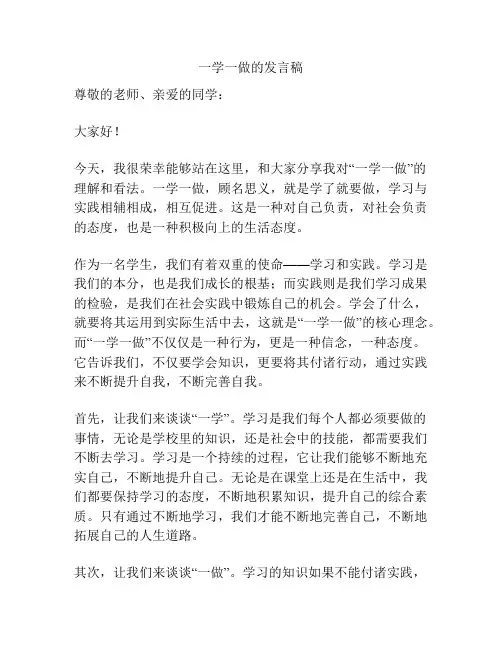 一学一做的发言稿

尊敬的老师、亲爱的同学：

大家好！

今天，我很荣幸能够站在这里，和大家分享我对“一学一做”的理解和看法。一学一做，顾名思义，就是学了就要做，学习与实践相辅相成，相互促进。这是一种对自己负责，对社会负责的态度，也是一种积极向上的生活态度。

作为一名学生，我们有着双重的使命——学习和实践。学习是我们的本分，也是我们成长的根基；而实践则是我们学习成果的检验，是我们在社会实践中锻炼自己的机会。学会了什么，就要将其运用到实际生活中去，这就是“一学一做”的核心理念。而“一学一做”不仅仅是一种行为，更是一种信念，一种态度。它告诉我们，不仅要学会知识，更要将其付诸行动，通过实践来不断提升自我，不断完善自我。

首先，让我们来谈谈“一学”。学习是我们每个人都必须要做的事情，无论是学校里的知识，还是社会中的技能，都需要我们不断去学习。学习是一个持续的过程，它让我们能够不断地充实自己，不断地提升自己。无论是在课堂上还是在生活中，我们都要保持学习的态度，不断地积累知识，提升自己的综合素质。只有通过不断地学习，我们才能不断地完善自己，不断地拓展自己的人生道路。

其次，让我们来谈谈“一做”。学习的知识如果不能付诸实践，